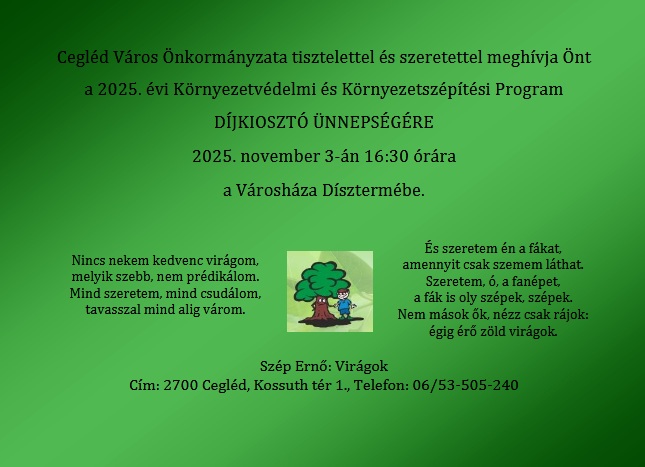 Cegléd Város Önkormányzata tisztelettel és szeretettel meghívja Önt

a 2025. évi Környezetvédelmi és Környezetszépítési Program

DÍJKIOSZTÓ ÜNNEPSÉGÉRE

2025. november 3-án 16:30 órára

a Városháza Dísztermébe.

Nincs nekem kedvenc virágom,
melyik szebb, nem prédikálom.
Mind szeretem, mind csudálom,
tavasszal mind alig várom.

És szeretem én a fákat,
amennyit csak szemem láthat.
Szeretem, ó, a fanépet,
a fák is oly szépek, szépek.
Nem mások ők, nézz csak rájok:
égig érő zöld virágok.

Szép Ernő: Virágok
Cím: 2700 Cegléd, Kossuth tér 1., Telefon: 06/53-505-240